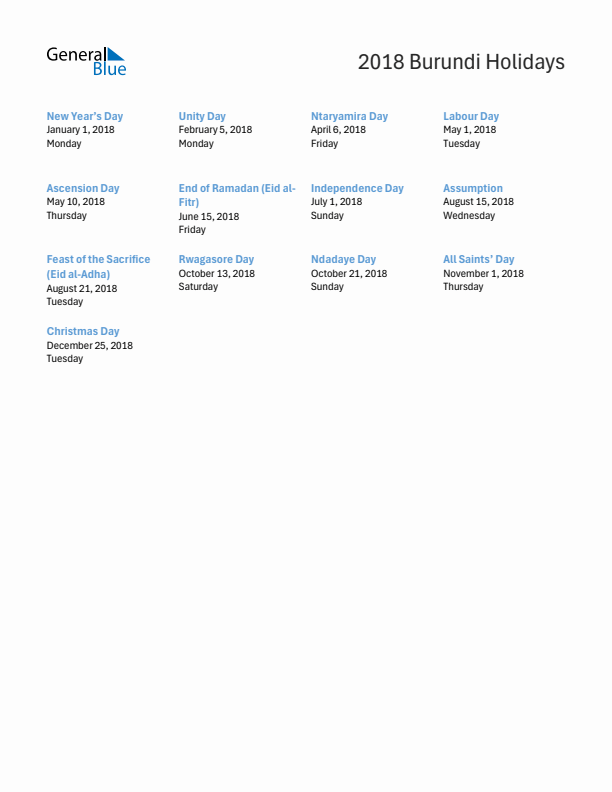 General Blue

2018 Burundi Holidays

New Year's Day
January 1, 2018
Monday

Unity Day
February 5, 2018
Monday

Ntaryamira Day
April 6, 2018
Friday

Labour Day
May 1, 2018
Tuesday

Ascension Day
May 10, 2018
Thursday

End of Ramadan (Eid al-Fitr)
June 15, 2018
Friday

Independence Day
July 1, 2018
Sunday

Assumption
August 15, 2018
Wednesday

Feast of the Sacrifice (Eid al-Adha)
August 21, 2018
Tuesday

Rwagasore Day
October 13, 2018
Saturday

Ndadaye Day
October 21, 2018
Sunday

All Saints' Day
November 1, 2018
Thursday

Christmas Day
December 25, 2018
Tuesday